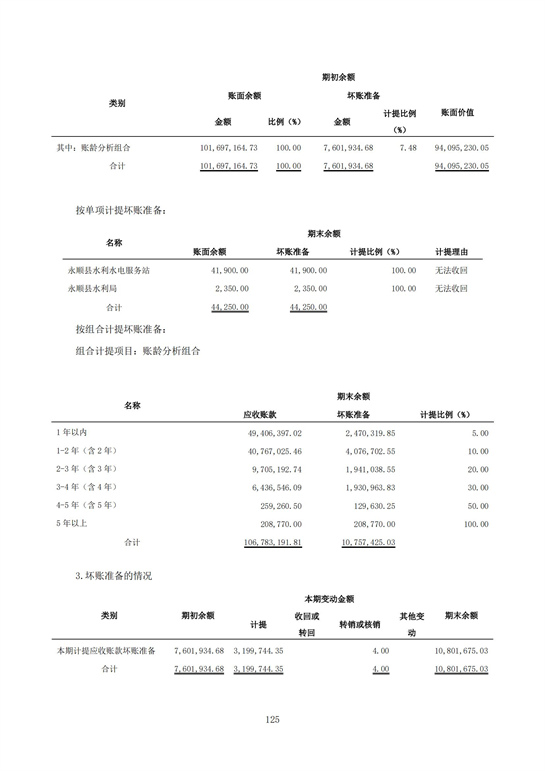 | 类别 | 期初余额 | | | | |
|---|---|---|---|---|---|
| | 账面余额 | | 坏账准备 | | 账面价值 |
| | 金额 | 比例（%） | 金额 | 计提比例（%） | |
| 其中：账龄分析组合 | 101,697,164.73 | 100.00 | 7,601,934.68 | 7.48 | 94,095,230.05 |
| 合计 | 101,697,164.73 | 100.00 | 7,601,934.68 | | 94,095,230.05 |

按单项计提坏账准备：

| 名称 | 期末余额 | | | |
|---|---|---|---|---|
| | 账面余额 | 坏账准备 | 计提比例（%） | 计提理由 |
| 永顺县水利水电服务站 | 41,900.00 | 41,900.00 | 100.00 | 无法收回 |
| 永顺县水利局 | 2,350.00 | 2,350.00 | 100.00 | 无法收回 |
| 合计 | 44,250.00 | 44,250.00 | | |

按组合计提坏账准备：

组合计提项目：账龄分析组合

| 名称 | 期末余额 | | |
|---|---|---|---|
| | 应收账款 | 坏账准备 | 计提比例（%） |
| 1年以内 | 49,406,397.02 | 2,470,319.85 | 5.00 |
| 1-2年（含2年） | 40,767,025.46 | 4,076,702.55 | 10.00 |
| 2-3年（含3年） | 9,705,192.74 | 1,941,038.55 | 20.00 |
| 3-4年（含4年） | 6,436,546.09 | 1,930,963.83 | 30.00 |
| 4-5年（含5年） | 259,260.50 | 129,630.25 | 50.00 |
| 5年以上 | 208,770.00 | 208,770.00 | 100.00 |
| 合计 | 106,783,191.81 | 10,757,425.03 | |

3.坏账准备的情况

| 类别 | 期初余额 | 本期变动金额 | | | | 期末余额 |
|---|---|---|---|---|---|---|
| | | 计提 | 收回或转回 | 转销或核销 | 其他变动 | |
| 本期计提应收账款坏账准备 | 7,601,934.68 | 3,199,744.35 | | 4.00 | | 10,801,675.03 |
| 合计 | 7,601,934.68 | 3,199,744.35 | | 4.00 | | 10,801,675.03 |

125